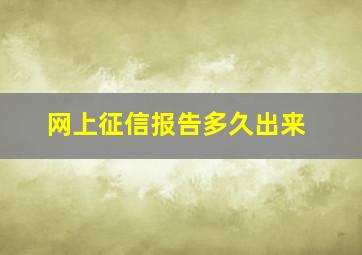 网上征信报告多久出来